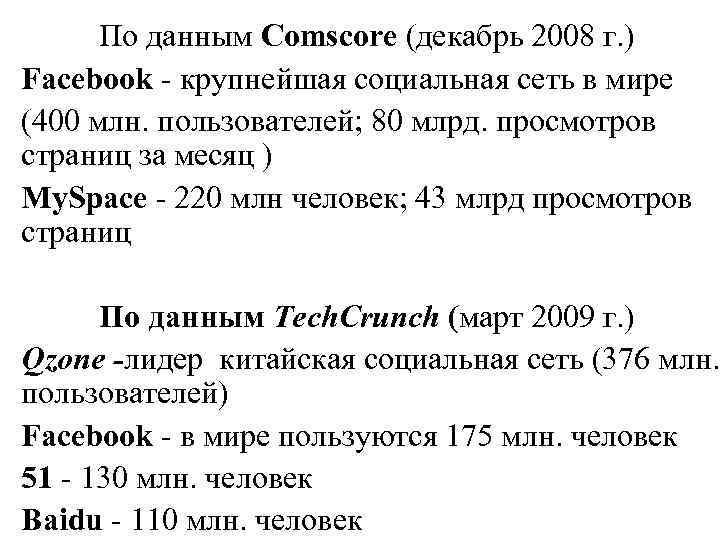 По данным Comscore (декабрь 2008 г.)

Facebook - крупнейшая социальная сеть в мире

(400 млн. пользователей; 80 млрд. просмотров страниц за месяц )

MySpace - 220 млн человек; 43 млрд просмотров страниц

По данным TechCrunch (март 2009 г.)

Qzone -лидер китайская социальная сеть (376 млн. пользователей)

Facebook - в мире пользуются 175 млн. человек

51 - 130 млн. человек

Baidu - 110 млн. человек